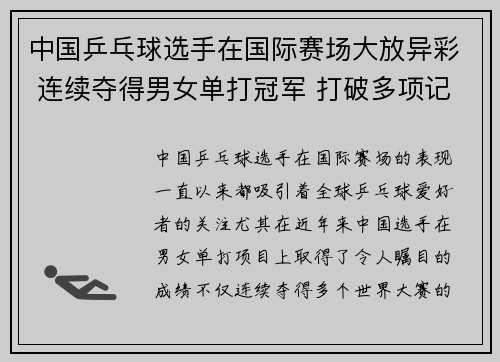 中国乒乓球选手在国际赛场大放异彩 连续夺得男女单打冠军 打破多项记

中国乒乓球选手在国际赛场的表现一直以来都吸引着全球乒乓球爱好者的关注尤其在近年来中国选手在男女单打项目上取得了令人瞩目的成绩不仅连续夺得多个世界大赛的